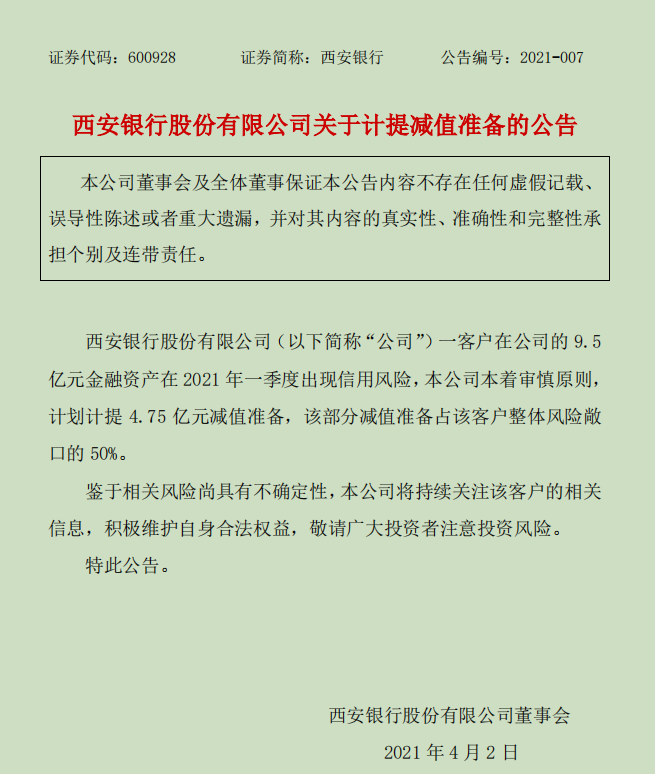 证券代码：600928　　证券简称：西安银行　　公告编号：2021-007

西安银行股份有限公司关于计提减值准备的公告

本公司董事会及全体董事保证本公告内容不存在任何虚假记载、误导性陈述或者重大遗漏，并对其内容的真实性、准确性和完整性承担个别及连带责任。

西安银行股份有限公司（以下简称“公司”）一客户在公司的 9.5 亿元金融资产在 2021 年一季度出现信用风险，本公司本着审慎原则，计划计提 4.75 亿元减值准备，该部分减值准备占该客户整体风险敞口的 50%。

鉴于相关风险尚具有不确定性，本公司将持续关注该客户的相关信息，积极维护自身合法权益，敬请广大投资者注意投资风险。

特此公告。

西安银行股份有限公司董事会

2021 年 4 月 2 日